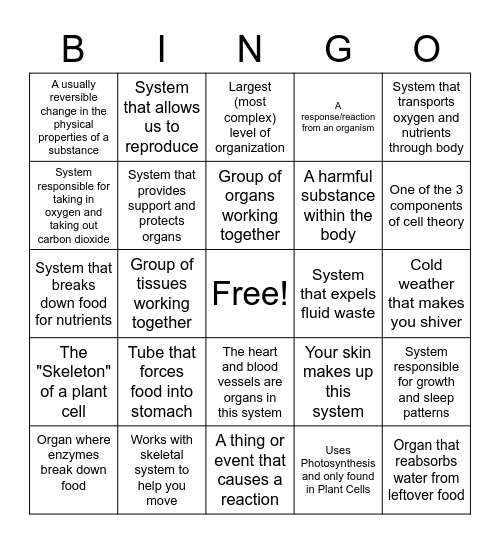 | B | I | N | G | O |
|---|---|---|---|---|
| A usually reversible change in the physical properties of a substance | System that allows us to reproduce | Largest (most complex) level of organization | A response/reaction from an organism | System that transports oxygen and nutrients through body |
| System responsible for taking in oxygen and taking out carbon dioxide | System that provides support and protects organs | Group of organs working together | A harmful substance within the body | One of the 3 components of cell theory |
| System that breaks down food for nutrients | Group of tissues working together | Free! | System that expels fluid waste | Cold weather that makes you shiver |
| The "Skeleton" of a plant cell | Tube that forces food into stomach | The heart and blood vessels are organs in this system | Your skin makes up this system | System responsible for growth and sleep patterns |
| Organ where enzymes break down food | Works with skeletal system to help you move | A thing or event that causes a reaction | Uses Photosynthesis and only found in Plant Cells | Organ that reabsorbs water from leftover food |